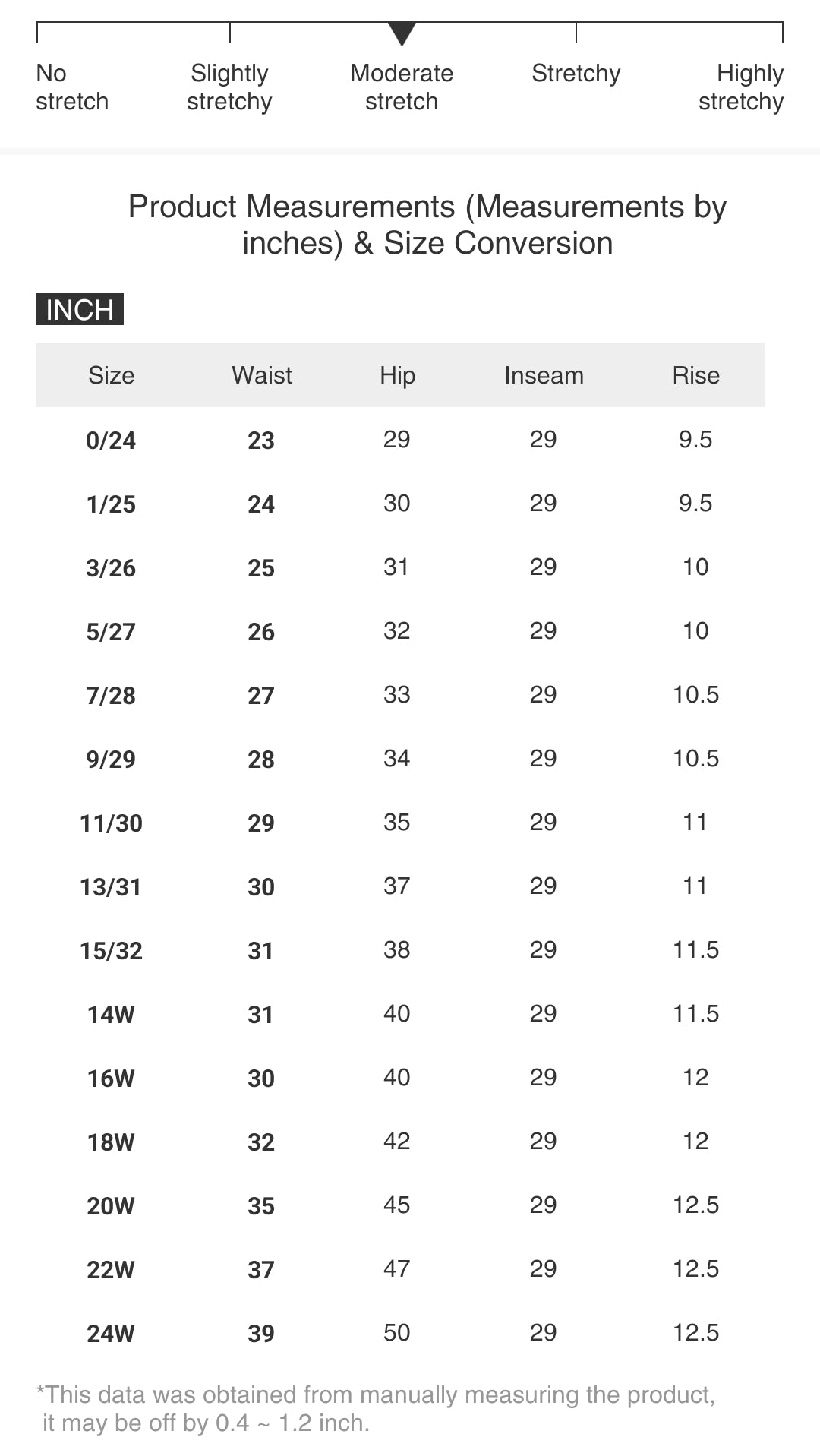 No stretch

Slightly stretchy

Moderate stretch

Stretchy

Highly stretchy

Product Measurements (Measurements by inches) & Size Conversion

INCH

| Size | Waist | Hip | Inseam | Rise |
|---|---|---|---|---|
| 0/24 | 23 | 29 | 29 | 9.5 |
| 1/25 | 24 | 30 | 29 | 9.5 |
| 3/26 | 25 | 31 | 29 | 10 |
| 5/27 | 26 | 32 | 29 | 10 |
| 7/28 | 27 | 33 | 29 | 10.5 |
| 9/29 | 28 | 34 | 29 | 10.5 |
| 11/30 | 29 | 35 | 29 | 11 |
| 13/31 | 30 | 37 | 29 | 11 |
| 15/32 | 31 | 38 | 29 | 11.5 |
| 14W | 31 | 40 | 29 | 11.5 |
| 16W | 30 | 40 | 29 | 12 |
| 18W | 32 | 42 | 29 | 12 |
| 20W | 35 | 45 | 29 | 12.5 |
| 22W | 37 | 47 | 29 | 12.5 |
| 24W | 39 | 50 | 29 | 12.5 |

*This data was obtained from manually measuring the product, it may be off by 0.4 ~ 1.2 inch.